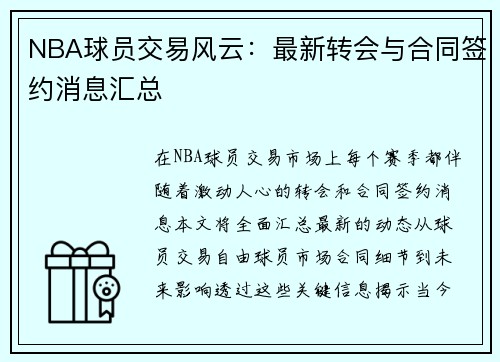 NBA球员交易风云：最新转会与合同签约消息汇总

在NBA球员交易市场上每个赛季都伴随着激动人心的转会和合同签约消息本文将全面汇总最新的动态从球员交易自由球员市场合同细节到未来影响透过这些关键信息揭示当今